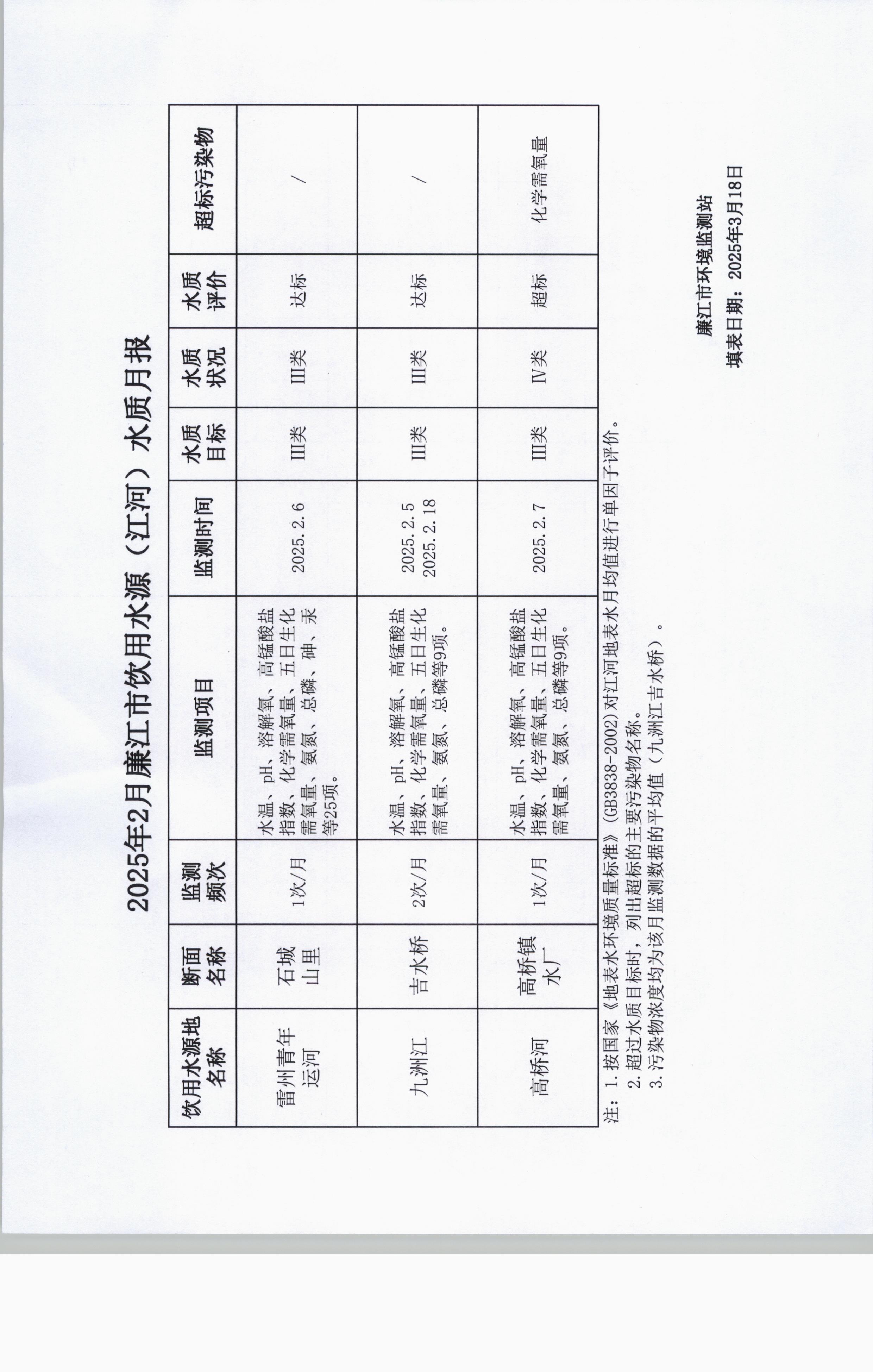 2025年2月廉江市饮用水源（江河）水质月报

| 饮用水源地名称 | 断面名称 | 监测频次 | 监测项目 | 监测时间 | 水质目标 | 水质状况 | 水质评价 | 超标污染物 |
|---|---|---|---|---|---|---|---|---|
| 雷州青年运河 | 石城山里 | 1次/月 | 水温、pH、溶解氧、高锰酸盐指数、化学需氧量、五日生化需氧量、氨氮、总磷、砷、汞等25项。 | 2025.2.6 | III类 | III类 | 达标 | / |
| 九洲江 | 吉水桥 | 2次/月 | 水温、pH、溶解氧、高锰酸盐指数、化学需氧量、五日生化需氧量、氨氮、总磷等9项。 | 2025.2.5 2025.2.18 | III类 | III类 | 达标 | / |
| 高桥河 | 高桥镇水厂 | 1次/月 | 水温、pH、溶解氧、高锰酸盐指数、化学需氧量、五日生化需氧量、氨氮、总磷等9项。 | 2025.2.7 | III类 | IV类 | 超标 | 化学需氧量 |

注：1.按国家《地表水环境质量标准》(GB3838-2002)对江河地表水月均值进行单因子评价。
2.超过水质目标时，列出超标的主要污染物名称。
3.污染物浓度均为该月监测数据的平均值（九洲江吉水桥）。

廉江市环境监测站
填表日期：2025年3月18日